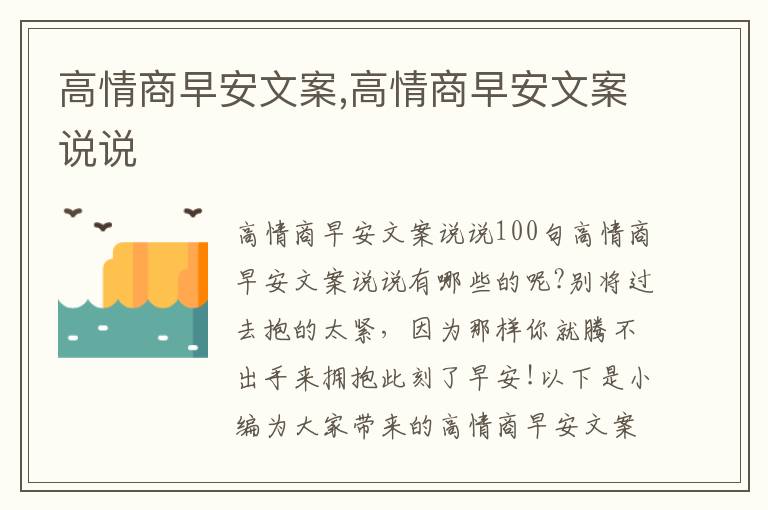 高情商早安文案,高情商早安文案说说

高情商早安文案说说100句高情商早安文案说说有哪些的呢?别将过去抱的太紧，因为那样你就腾不出手来拥抱此刻了早安!以下是小编为大家带来的高情商早安文案